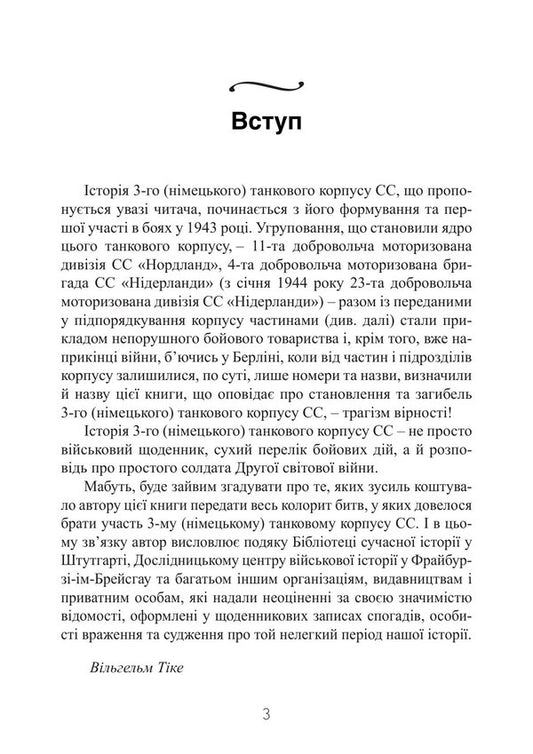 Вступ

Історія 3-го (німецького) танкового корпусу СС, що пропонується увазі читача, починається з його формування та першої участі в боях у 1943 році. Угруповання, що становили ядро цього танкового корпусу, – 11-та добровольча моторизована дивізія СС «Нордланд», 4-та добровольча моторизована бригада СС «Нідерланди» (з січня 1944 року 23-та добровольча моторизована дивізія СС «Нідерланди») – разом із переданими у підпорядкування корпусу частинами (див. далі) стали прикладом непорушного бойового товариства і, крім того, вже наприкінці війни, б'ючись у Берліні, коли від частин і підрозділів корпусу залишилися, по суті, лише номери та назви, визначили й назву цієї книги, що оповідає про становлення та загибель 3-го (німецького) танкового корпусу СС, – трагізм вірності!

Історія 3-го (німецького) танкового корпусу СС – не просто військовий щоденник, сухий перелік бойових дій, а й розповідь про простого солдата Другої світової війни.

Мабуть, буде зайвим згадувати про те, яких зусиль коштувало автору цієї книги передати весь колорит битв, у яких довелося брати участь 3-му (німецькому) танковому корпусу СС. І в цьому зв'язку автор висловлює подяку Бібліотеці сучасної історії у Штутгарті, Дослідницькому центру військової історії у Фрайбурзі-ім-Брейсгау та багатьом іншим організаціям, видавництвам і приватним особам, які надали неоціненні за своєю значимістю відомості, оформлені у щоденникових записах спогадів, особисті враження та судження про той нелегкий період нашої історії.

Вільгельм Тіке

3